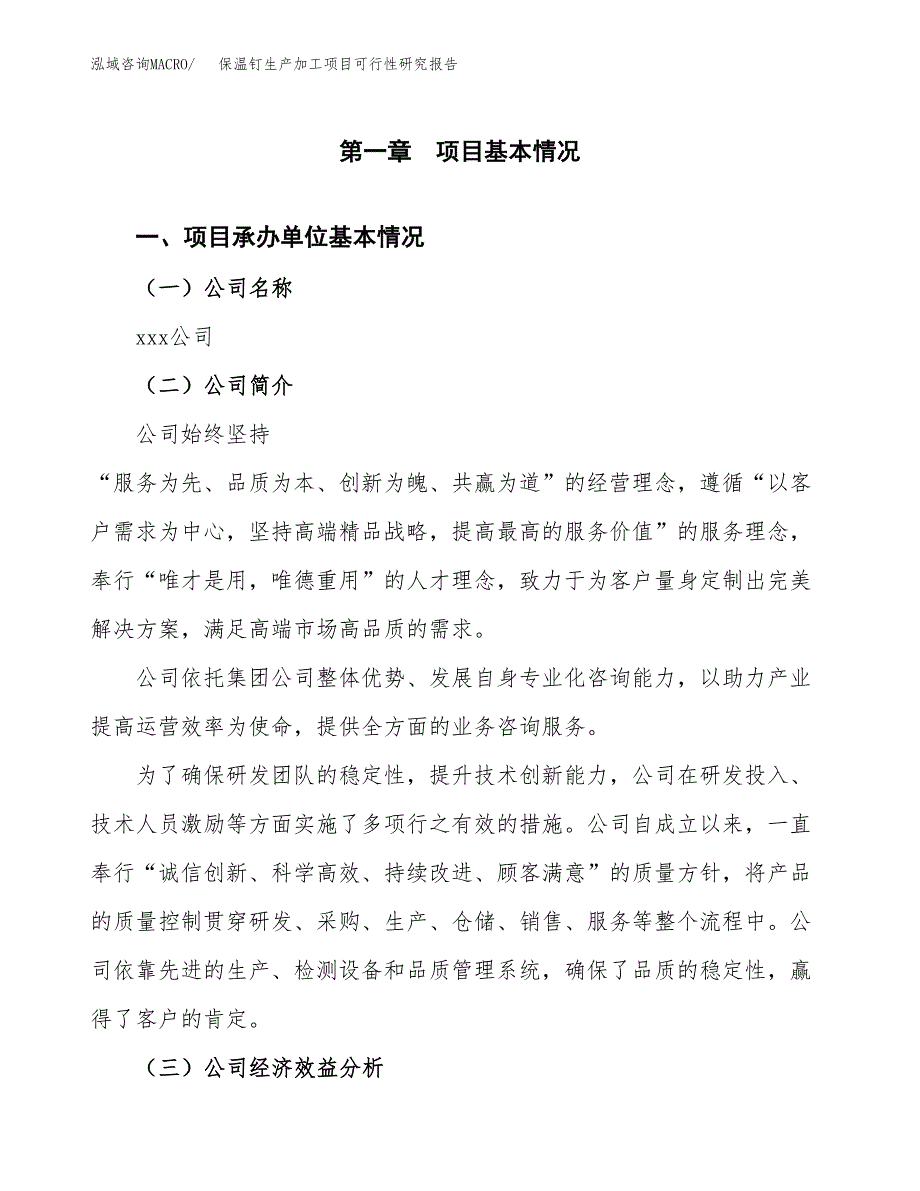 泓域咨询MACRO/　保温钉生产加工项目可行性研究报告

第一章　项目基本情况

一、项目承办单位基本情况

（一）公司名称

xxx公司

（二）公司简介

公司始终坚持

“服务为先、品质为本、创新为魄、共赢为道”的经营理念，遵循“以客户需求为中心，坚持高端精品战略，提高最高的服务价值”的服务理念，奉行“唯才是用，唯德重用”的人才理念，致力于为客户量身定制出完美解决方案，满足高端市场高品质的需求。

公司依托集团公司整体优势、发展自身专业化咨询能力，以助力产业提高运营效率为使命，提供全方面的业务咨询服务。

为了确保研发团队的稳定性，提升技术创新能力，公司在研发投入、技术人员激励等方面实施了多项行之有效的措施。公司自成立以来，一直奉行“诚信创新、科学高效、持续改进、顾客满意”的质量方针，将产品的质量控制贯穿研发、采购、生产、仓储、销售、服务等整个流程中。公司依靠先进的生产、检测设备和品质管理系统，确保了品质的稳定性，赢得了客户的肯定。

（三）公司经济效益分析